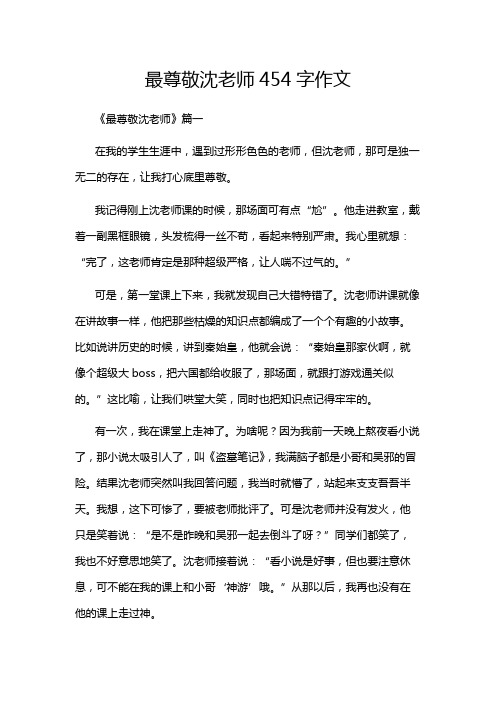 最尊敬沈老师 454 字作文

《最尊敬沈老师》篇一

在我的学生生涯中，遇到过形形色色的老师，但沈老师，那可是独一无二的存在，让我打心底里尊敬。

我记得刚上沈老师课的时候，那场面可有点“尬”。他走进教室，戴着一副黑框眼镜，头发梳得一丝不苟，看起来特别严肃。我心里就想：“完了，这老师肯定是那种超级严格，让人喘不过气的。”

可是，第一堂课上下来，我就发现自己大错特错了。沈老师讲课就像在讲故事一样，他把那些枯燥的知识点都编成了一个个有趣的小故事。比如说讲历史的时候，讲到秦始皇，他就会说：“秦始皇那家伙啊，就像个超级大 boss，把六国都给收服了，那场面，就跟打游戏通关似的。”这比喻，让我们哄堂大笑，同时也把知识点记得牢牢的。

有一次，我在课堂上走神了。为啥呢？因为我前一天晚上熬夜看小说了，那小说太吸引人了，叫《盗墓笔记》，我满脑子都是小哥和吴邪的冒险。结果沈老师突然叫我回答问题，我当时就懵了，站起来支支吾吾半天。我想，这下可惨了，要被老师批评了。可是沈老师并没有发火，他只是笑着说：“是不是昨晚和吴邪一起去倒斗了呀？”同学们都笑了，我也不好意思地笑了。沈老师接着说：“看小说是好事，但也要注意休息，可不能在我的课上和小哥‘神游’哦。”从那以后，我再也没有在他的课上走过神。